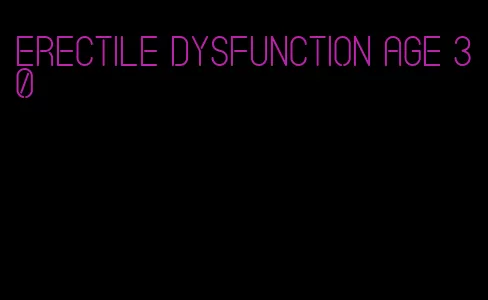 ERECTILE DYSFUNCTION AGE 30